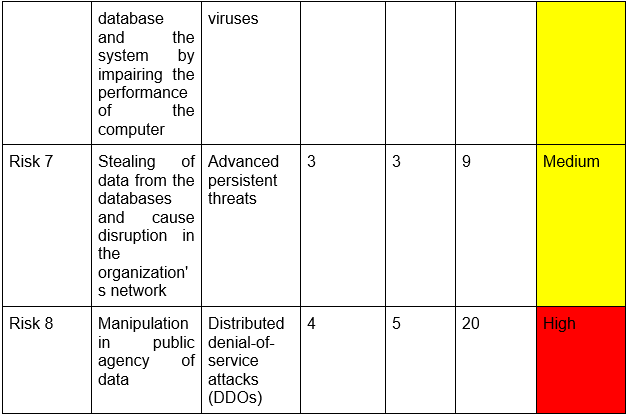 |  | database and the system by impairing the performance of the computer | viruses |  |  |  |  |
|---|---|---|---|---|---|---|
| Risk 7 | Stealing of data from the databases and cause disruption in the organization's network | Advanced persistent threats | 3 | 3 | 9 | Medium |
| Risk 8 | Manipulation in public agency of data | Distributed denial-of-service attacks (DDOs) | 4 | 5 | 20 | High |